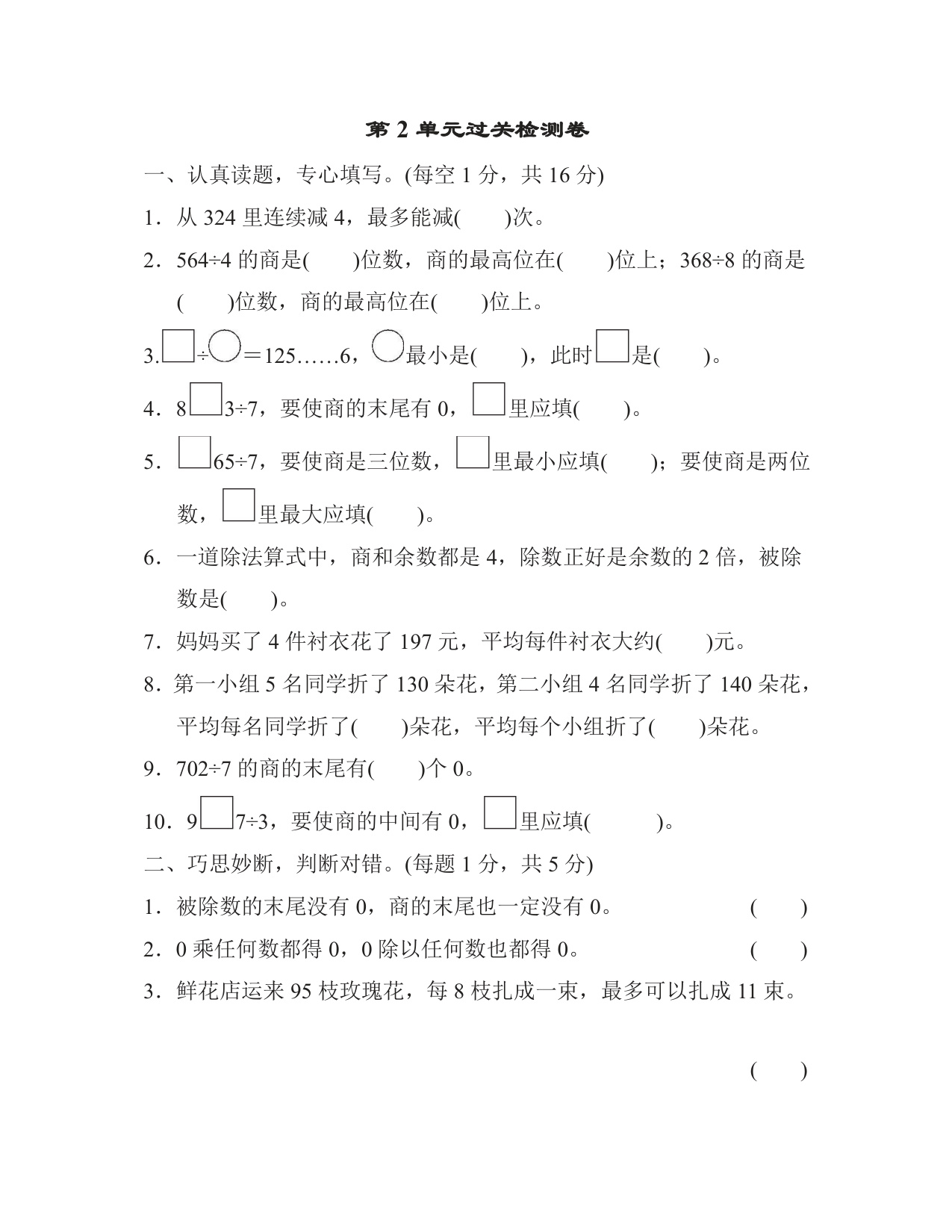 第 2 单元过关检测卷

一、认真读题，专心填写。(每空 1 分，共 16 分)

1．从 324 里连续减 4，最多能减(　　)次。

2．564÷4 的商是(　　)位数，商的最高位在(　　)位上；368÷8 的商是(　　)位数，商的最高位在(　　)位上。

3.□÷○＝125……6，○最小是(　　)，此时□是(　　)。

4．8□3÷7，要使商的末尾有 0，□里应填(　　)。

5．□65÷7，要使商是三位数，□里最小应填(　　)；要使商是两位数，□里最大应填(　　)。

6．一道除法算式中，商和余数都是 4，除数正好是余数的 2 倍，被除数是(　　)。

7．妈妈买了 4 件衬衣花了 197 元，平均每件衬衣大约(　　)元。

8．第一小组 5 名同学折了 130 朵花，第二小组 4 名同学折了 140 朵花，平均每名同学折了(　　)朵花，平均每个小组折了(　　)朵花。

9．702÷7 的商的末尾有(　　)个 0。

10．9□7÷3，要使商的中间有 0，□里应填(　　)。

二、巧思妙断，判断对错。(每题 1 分，共 5 分)

1．被除数的末尾没有 0，商的末尾也一定没有 0。　(　　)

2．0 乘任何数都得 0，0 除以任何数也都得 0。　(　　)

3．鲜花店运来 95 枝玫瑰花，每 8 枝扎成一束，最多可以扎成 11 束。

(　　)